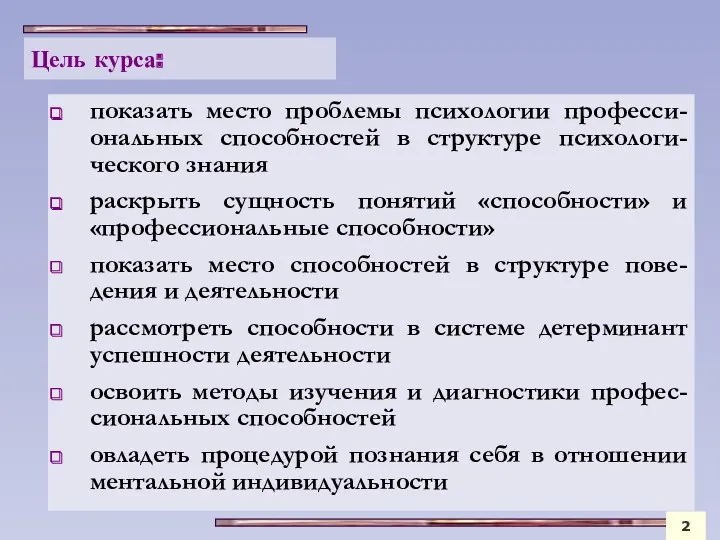 Цель курса:

показать место проблемы психологии профессиональных способностей в структуре психологического знания

раскрыть сущность понятий «способности» и «профессиональные способности»

показать место способностей в структуре поведения и деятельности

рассмотреть способности в системе детерминант успешности деятельности

освоить методы изучения и диагностики профессиональных способностей

овладеть процедурой познания себя в отношении ментальной индивидуальности

2